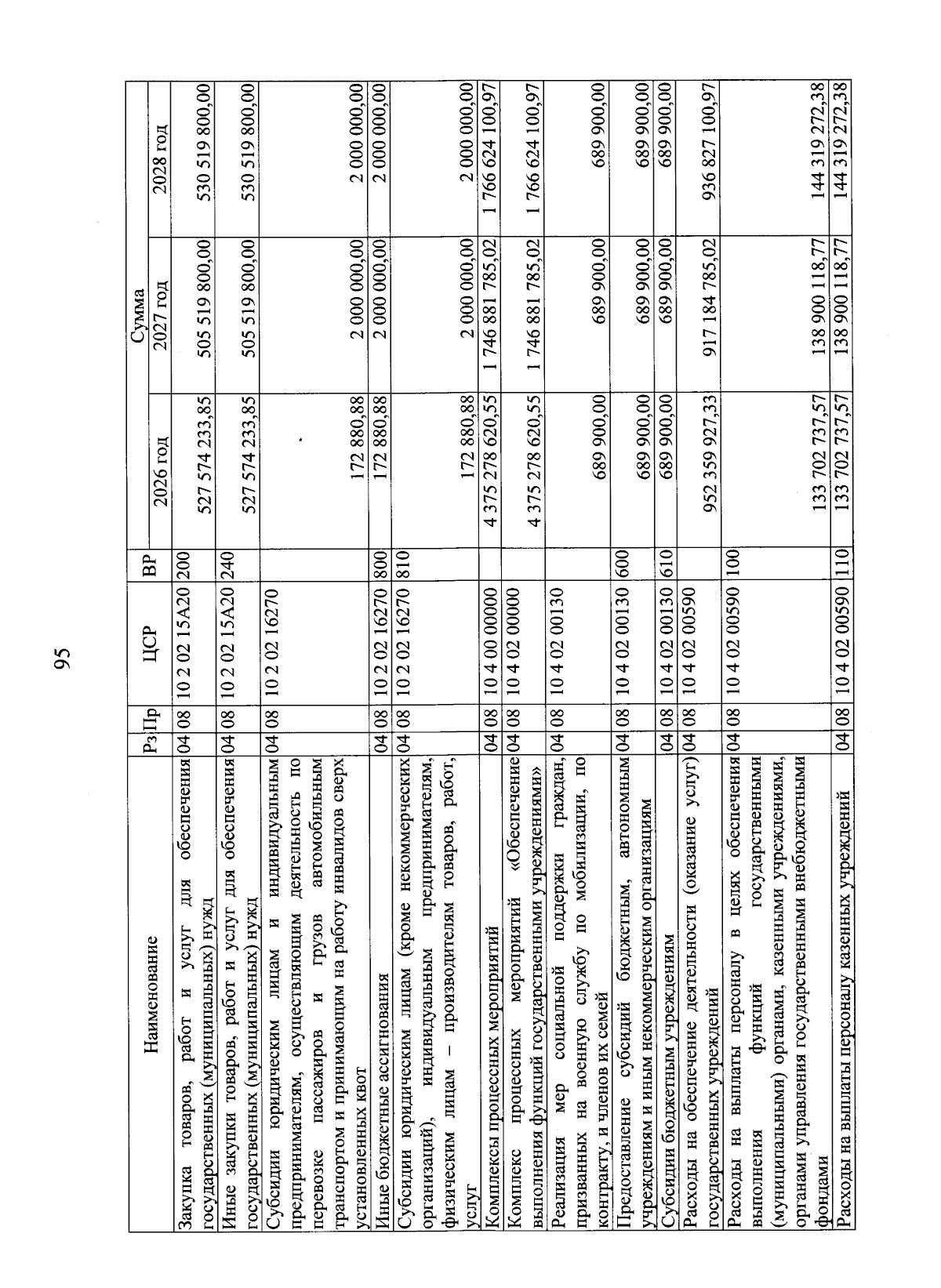 95

| Наименование | Рз | Пр | ЦСР | ВР | Сумма 2026 год | Сумма 2027 год | Сумма 2028 год |
|---|---|---|---|---|---|---|---|
| Закупка товаров, работ и услуг для обеспечения государственных (муниципальных) нужд | 04 | 08 | 10 2 02 15А20 | 200 | 527 574 233,85 | 505 519 800,00 | 530 519 800,00 |
| Иные закупки товаров, работ и услуг для обеспечения государственных (муниципальных) нужд | 04 | 08 | 10 2 02 15А20 | 240 | 527 574 233,85 | 505 519 800,00 | 530 519 800,00 |
| Субсидии юридическим лицам и индивидуальным предпринимателям, осуществляющим деятельность по перевозке пассажиров и грузов автомобильным транспортом и принимающим на работу инвалидов сверх установленных квот | 04 | 08 | 10 2 02 16270 | | 172 880,88 | 2 000 000,00 | 2 000 000,00 |
| Иные бюджетные ассигнования | 04 | 08 | 10 2 02 16270 | 800 | 172 880,88 | 2 000 000,00 | 2 000 000,00 |
| Субсидии юридическим лицам (кроме некоммерческих организаций), индивидуальным предпринимателям, физическим лицам – производителям товаров, работ, услуг | 04 | 08 | 10 2 02 16270 | 810 | 172 880,88 | 2 000 000,00 | 2 000 000,00 |
| Комплексы процессных мероприятий | 04 | 08 | 10 4 00 00000 | | 4 375 278 620,55 | 1 746 881 785,02 | 1 766 624 100,97 |
| Комплекс процессных мероприятий «Обеспечение выполнения функций государственными учреждениями» | 04 | 08 | 10 4 02 00000 | | 4 375 278 620,55 | 1 746 881 785,02 | 1 766 624 100,97 |
| Реализация мер социальной поддержки граждан, призванных на военную службу по мобилизации, по контракту, и членов их семей | 04 | 08 | 10 4 02 00130 | | 689 900,00 | 689 900,00 | 689 900,00 |
| Предоставление субсидий бюджетным, автономным учреждениям и иным некоммерческим организациям | 04 | 08 | 10 4 02 00130 | 600 | 689 900,00 | 689 900,00 | 689 900,00 |
| Субсидии бюджетным учреждениям | 04 | 08 | 10 4 02 00130 | 610 | 689 900,00 | 689 900,00 | 689 900,00 |
| Расходы на обеспечение деятельности (оказание услуг) государственных учреждений | 04 | 08 | 10 4 02 00590 | | 952 359 927,33 | 917 184 785,02 | 936 827 100,97 |
| Расходы на выплаты персоналу в целях обеспечения выполнения функций государственными (муниципальными) органами, казенными учреждениями, органами управления государственными внебюджетными фондами | 04 | 08 | 10 4 02 00590 | 100 | 133 702 737,57 | 138 900 118,77 | 144 319 272,38 |
| Расходы на выплаты персоналу казенных учреждений | 04 | 08 | 10 4 02 00590 | 110 | 133 702 737,57 | 138 900 118,77 | 144 319 272,38 |